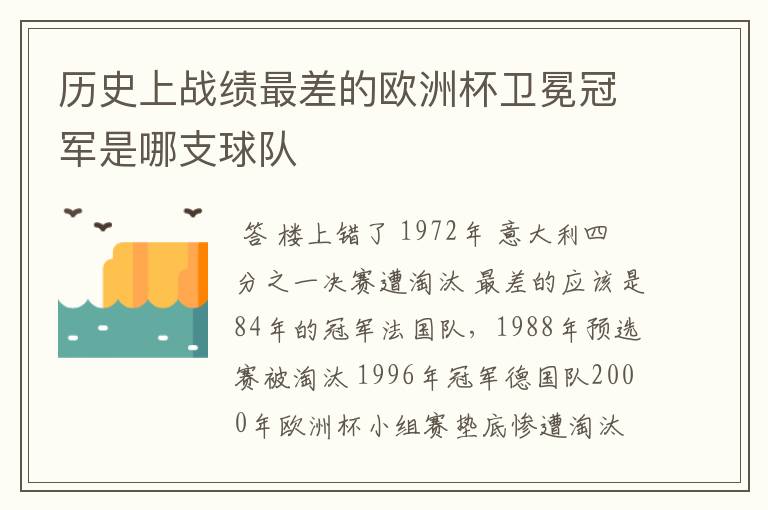 历史上战绩最差的欧洲杯卫冕冠军是哪支球队

答 楼上错了 1972年 意大利四分之一决赛遭淘汰 最差的应该是84年的冠军法国队，1988年预选赛被淘汰 1996年冠军德国队2000年欧洲杯小组赛垫底惨遭淘汰